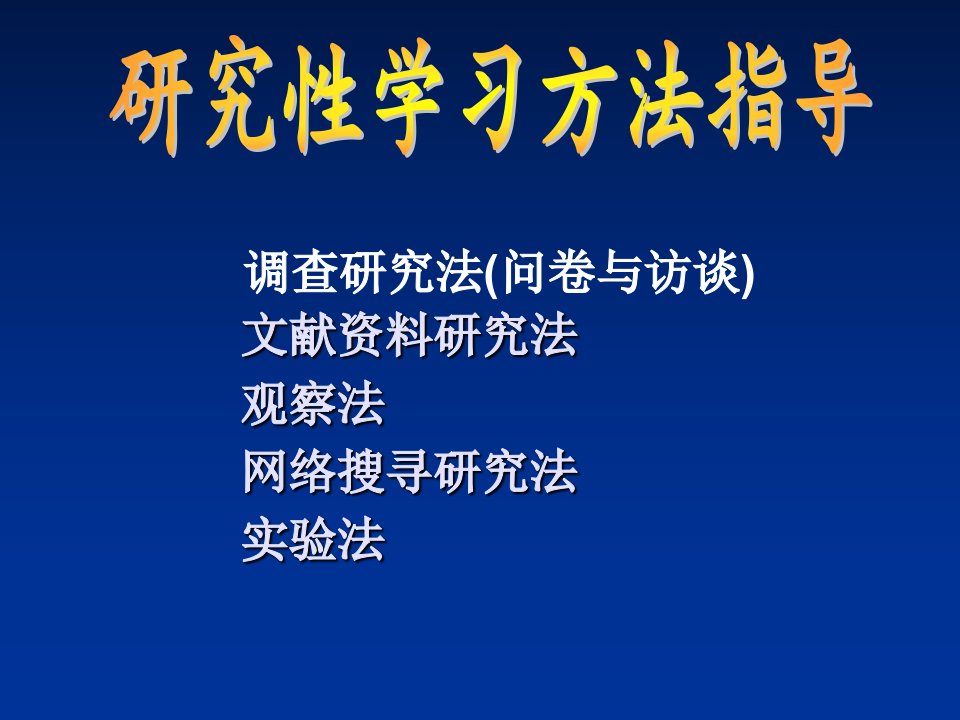 研究性学习方法指导

调查研究法(问卷与访谈)
文献资料研究法
观察法
网络搜寻研究法
实验法